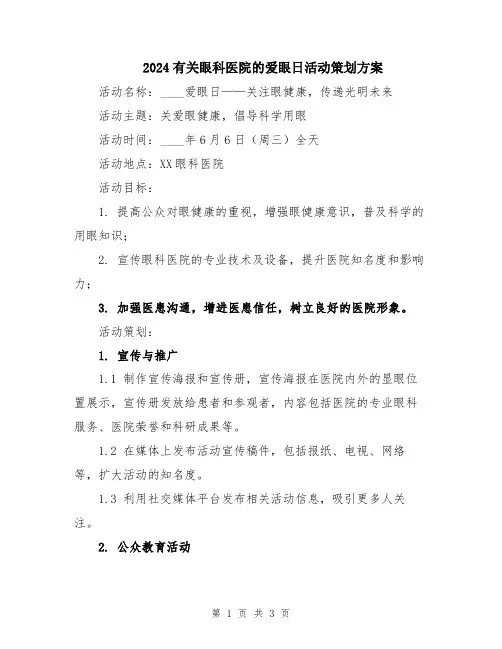 2024有关眼科医院的爱眼日活动策划方案

活动名称：____爱眼日——关注眼健康，传递光明未来

活动主题：关爱眼健康，倡导科学用眼

活动时间：____年6月6日（周三）全天

活动地点：XX眼科医院

活动目标：

1. 提高公众对眼健康的重视，增强眼健康意识，普及科学的用眼知识；

2. 宣传眼科医院的专业技术及设备，提升医院知名度和影响力；

3. 加强医患沟通，增进医患信任，树立良好的医院形象。

活动策划：

1. 宣传与推广

1.1 制作宣传海报和宣传册，宣传海报在医院内外的显眼位置展示，宣传册发放给患者和参观者，内容包括医院的专业眼科服务、医院荣誉和科研成果等。

1.2 在媒体上发布活动宣传稿件，包括报纸、电视、网络等，扩大活动的知名度。

1.3 利用社交媒体平台发布相关活动信息，吸引更多人关注。

2. 公众教育活动

第 1 页 共 3 页